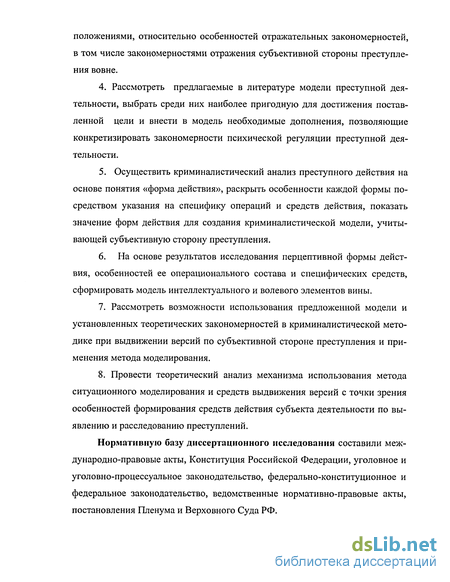 положениями, относительно особенностей отражательных закономерностей, в том числе закономерностями отражения субъективной стороны преступления вовне.

4. Рассмотреть предлагаемые в литературе модели преступной деятельности, выбрать среди них наиболее пригодную для достижения поставленной цели и внести в модель необходимые дополнения, позволяющие конкретизировать закономерности психической регуляции преступной деятельности.

5. Осуществить криминалистический анализ преступного действия на основе понятия «форма действия», раскрыть особенности каждой формы посредством указания на специфику операций и средств действия, показать значение форм действия для создания криминалистической модели, учитывающей субъективную сторону преступления.

6. На основе результатов исследования перцептивной формы действия, особенностей ее операционального состава и специфических средств, сформировать модель интеллектуального и волевого элементов вины.

7. Рассмотреть возможности использования предложенной модели и установленных теоретических закономерностей в криминалистической методике при выдвижении версий по субъективной стороне преступления и применения метода моделирования.

8. Провести теоретический анализ механизма использования метода ситуационного моделирования и средств выдвижения версий с точки зрения особенностей формирования средств действия субъекта деятельности по выявлению и расследованию преступлений.

Нормативную базу диссертационного исследования составили международно-правовые акты, Конституция Российской Федерации, уголовное и уголовно-процессуальное законодательство, федерально-конституционное и федеральное законодательство, ведомственные нормативно-правовые акты, постановления Пленума и Верховного Суда РФ.

dsLib.net
библиотека диссертаций